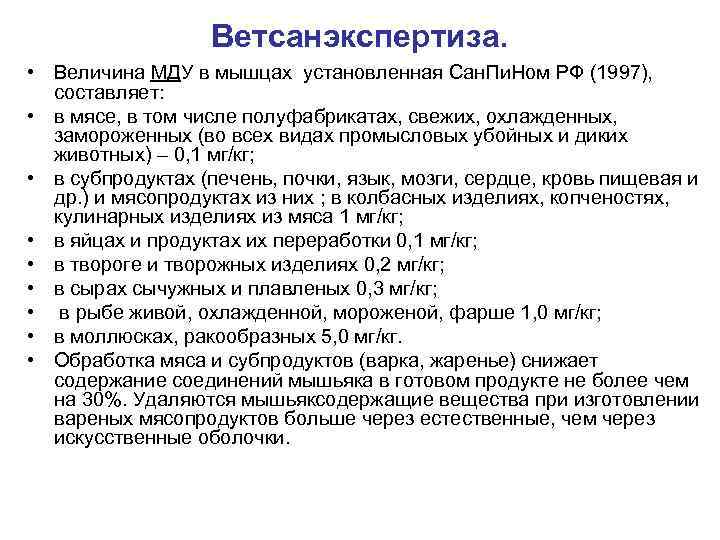 Ветсанэкспертиза.

• Величина МДУ в мышцах установленная СанПиНом РФ (1997), составляет:
• в мясе, в том числе полуфабрикатах, свежих, охлажденных, замороженных (во всех видах промысловых убойных и диких животных) – 0,1 мг/кг;
• в субпродуктах (печень, почки, язык, мозги, сердце, кровь пищевая и др.) и мясопродуктах из них ; в колбасных изделиях, копченостях, кулинарных изделиях из мяса 1 мг/кг;
• в яйцах и продуктах их переработки 0,1 мг/кг;
• в твороге и творожных изделиях 0,2 мг/кг;
• в сырах сычужных и плавленых 0,3 мг/кг;
• в рыбе живой, охлажденной, мороженой, фарше 1,0 мг/кг;
• в моллюсках, ракообразных 5,0 мг/кг.
• Обработка мяса и субпродуктов (варка, жаренье) снижает содержание соединений мышьяка в готовом продукте не более чем на 30%. Удаляются мышьяксодержащие вещества при изготовлении вареных мясопродуктов больше через естественные, чем через искусственные оболочки.